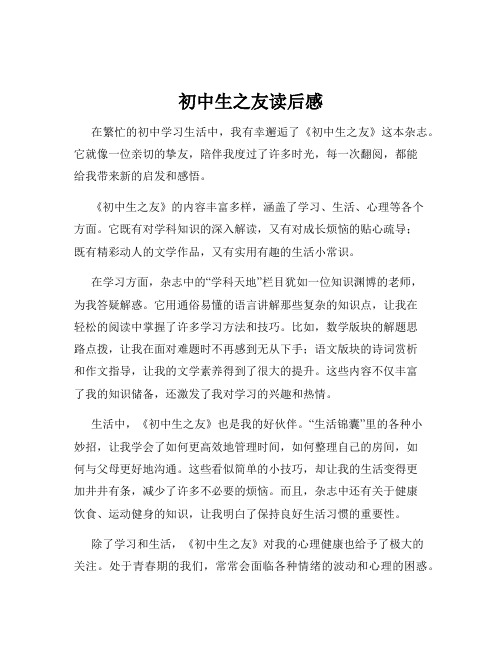 初中生之友读后感

在繁忙的初中学习生活中，我有幸邂逅了《初中生之友》这本杂志。它就像一位亲切的挚友，陪伴我度过了许多时光，每一次翻阅，都能给我带来新的启发和感悟。

《初中生之友》的内容丰富多样，涵盖了学习、生活、心理等各个方面。它既有对学科知识的深入解读，又有对成长烦恼的贴心疏导；既有精彩动人的文学作品，又有实用有趣的生活小常识。

在学习方面，杂志中的“学科天地”栏目犹如一位知识渊博的老师，为我答疑解惑。它用通俗易懂的语言讲解那些复杂的知识点，让我在轻松的阅读中掌握了许多学习方法和技巧。比如，数学版块的解题思路点拨，让我在面对难题时不再感到无从下手；语文版块的诗词赏析和作文指导，让我的文学素养得到了很大的提升。这些内容不仅丰富了我的知识储备，还激发了我对学习的兴趣和热情。

生活中，《初中生之友》也是我的好伙伴。“生活锦囊”里的各种小妙招，让我学会了如何更高效地管理时间，如何整理自己的房间，如何与父母更好地沟通。这些看似简单的小技巧，却让我的生活变得更加井井有条，减少了许多不必要的烦恼。而且，杂志中还有关于健康饮食、运动健身的知识，让我明白了保持良好生活习惯的重要性。

除了学习和生活，《初中生之友》对我的心理健康也给予了极大的关注。处于青春期的我们，常常会面临各种情绪的波动和心理的困惑。